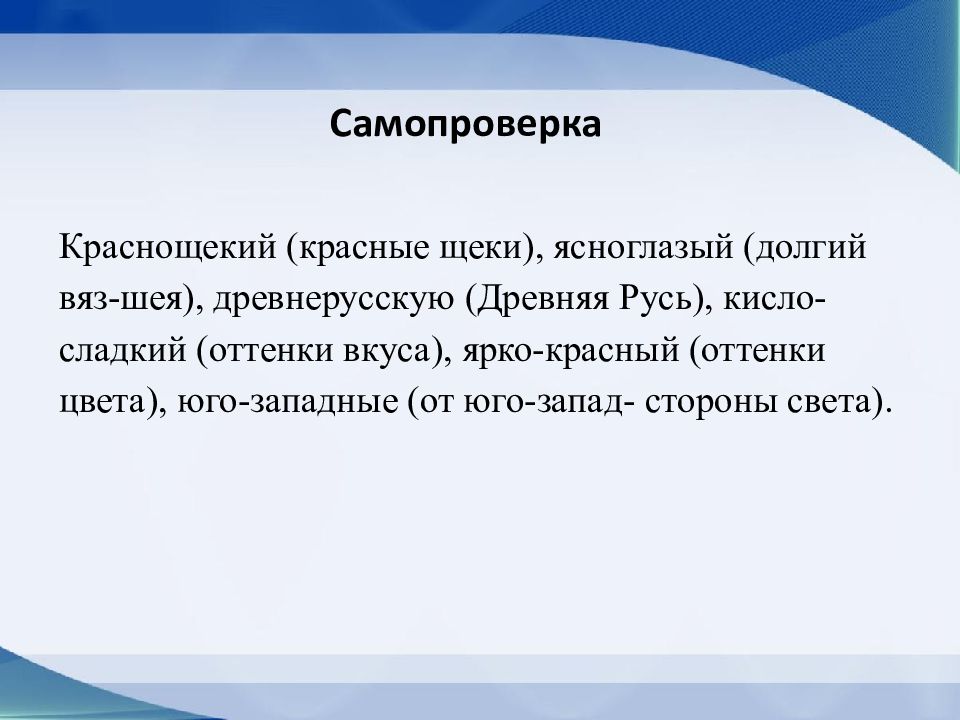 Самопроверка

Краснощекий (красные щеки), ясноглазый (долгий вяз-шея), древнерусскую (Древняя Русь), кисло-сладкий (оттенки вкуса), ярко-красный (оттенки цвета), юго-западные (от юго-запад- стороны света).